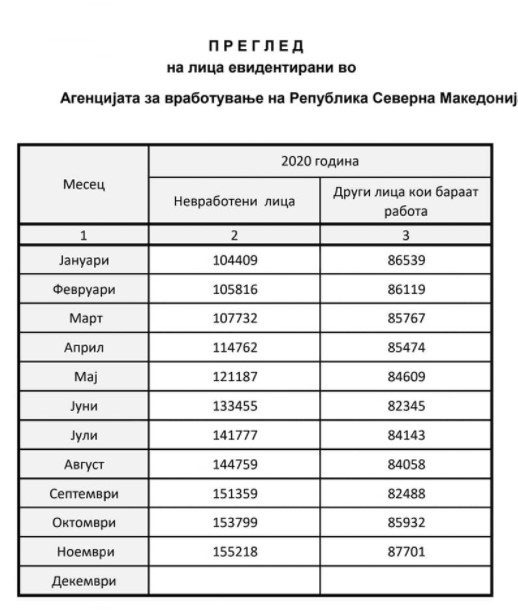 П Р Е Г Л Е Д
на лица евидентирани во
Агенцијата за вработување на Република Северна Македониј

| Месец | 2020 година | |
|---|---|---|
| | Невработени лица | Други лица кои бараат работа |
| 1 | 2 | 3 |
| Јануари | 104409 | 86539 |
| Февруари | 105816 | 86119 |
| Март | 107732 | 85767 |
| Април | 114762 | 85474 |
| Мај | 121187 | 84609 |
| Јуни | 133455 | 82345 |
| Јули | 141777 | 84143 |
| Август | 144759 | 84058 |
| Септември | 151359 | 82488 |
| Октомври | 153799 | 85932 |
| Ноември | 155218 | 87701 |
| Декември | | |